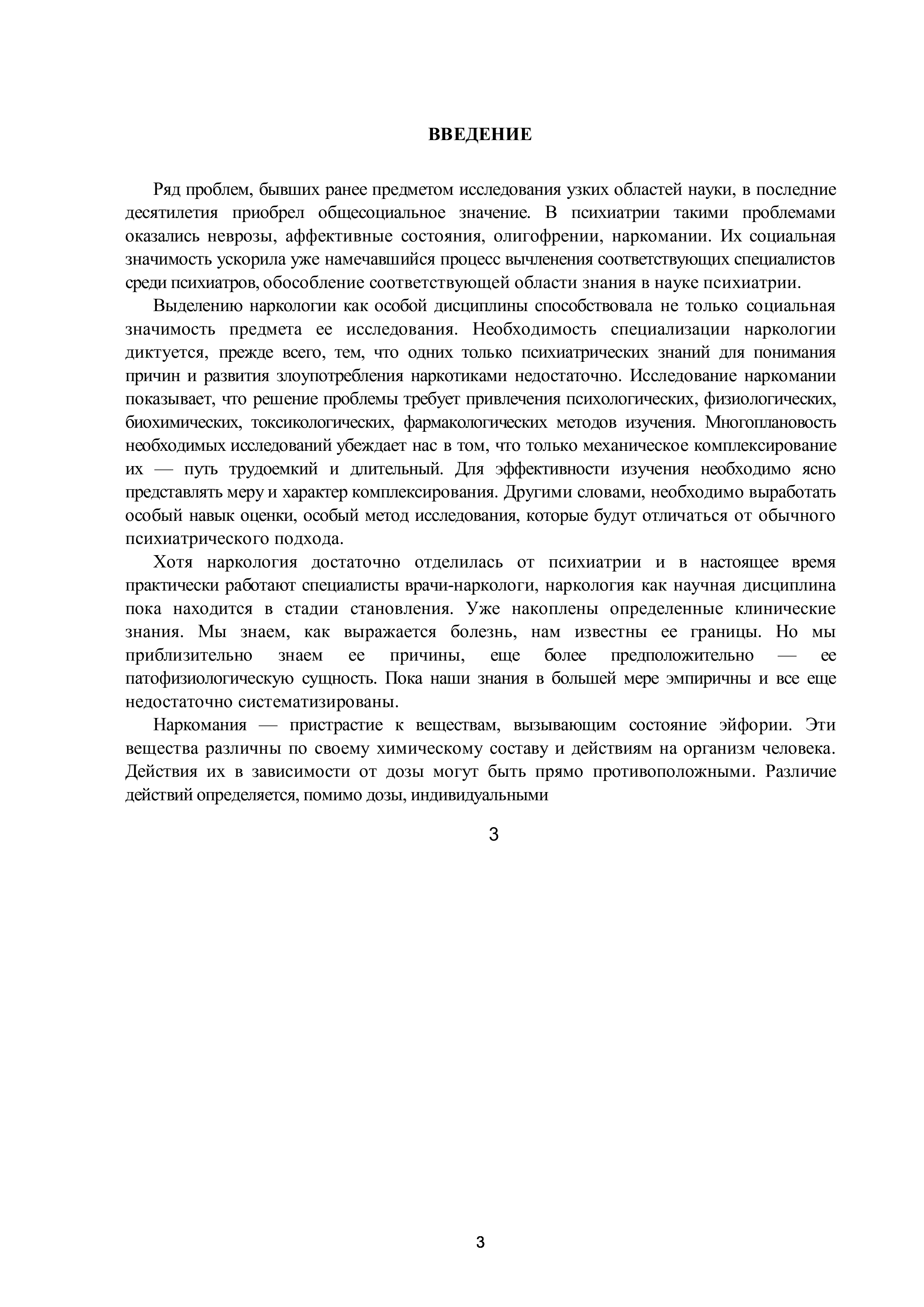 ВВЕДЕНИЕ

Ряд проблем, бывших ранее предметом исследования узких областей науки, в последние десятилетия приобрел общесоциальное значение. В психиатрии такими проблемами оказались неврозы, аффективные состояния, олигофрении, наркомании. Их социальная значимость ускорила уже намечавшийся процесс вычленения соответствующих специалистов среди психиатров, обособление соответствующей области знания в науке психиатрии.

Выделению наркологии как особой дисциплины способствовала не только социальная значимость предмета ее исследования. Необходимость специализации наркологии диктуется, прежде всего, тем, что одних только психиатрических знаний для понимания причин и развития злоупотребления наркотиками недостаточно. Исследование наркомании показывает, что решение проблемы требует привлечения психологических, физиологических, биохимических, токсикологических, фармакологических методов изучения. Многоплановость необходимых исследований убеждает нас в том, что только механическое комплексирование их — путь трудоемкий и длительный. Для эффективности изучения необходимо ясно представлять меру и характер комплексирования. Другими словами, необходимо выработать особый навык оценки, особый метод исследования, которые будут отличаться от обычного психиатрического подхода.

Хотя наркология достаточно отделилась от психиатрии и в настоящее время практически работают специалисты врачи-наркологи, наркология как научная дисциплина пока находится в стадии становления. Уже накоплены определенные клинические знания. Мы знаем, как выражается болезнь, нам известны ее границы. Но мы приблизительно знаем ее причины, еще более предположительно — ее патофизиологическую сущность. Пока наши знания в большей мере эмпиричны и все еще недостаточно систематизированы.

Наркомания — пристрастие к веществам, вызывающим состояние эйфории. Эти вещества различны по своему химическому составу и действиям на организм человека. Действия их в зависимости от дозы могут быть прямо противоположными. Различие действий определяется, помимо дозы, индивидуальными

3

3